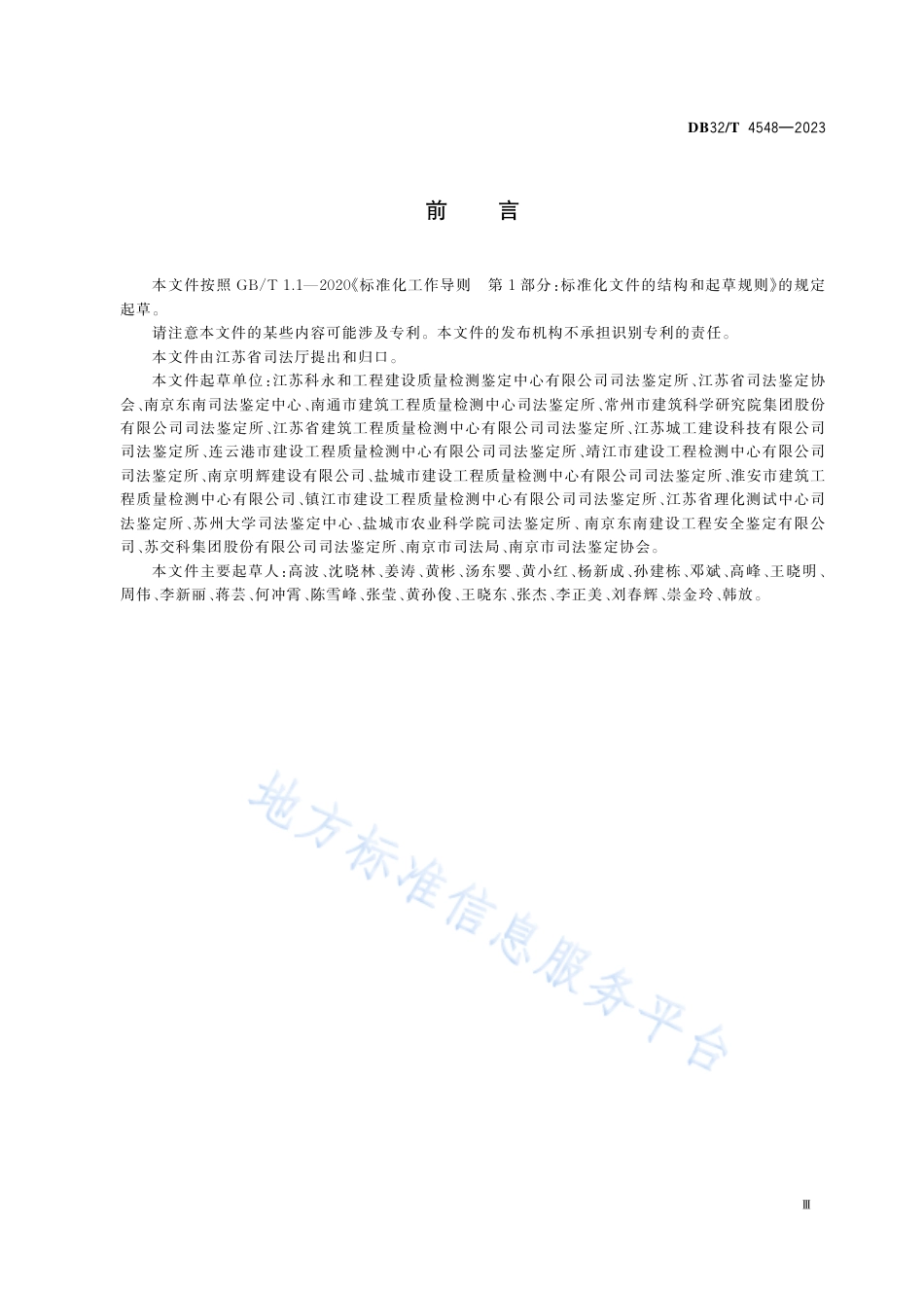 DB32/T 4548—2023

前　言

本文件按照 GB/T 1.1—2020《标准化工作导则　第 1 部分：标准化文件的结构和起草规则》的规定起草。

请注意本文件的某些内容可能涉及专利。本文件的发布机构不承担识别专利的责任。

本文件由江苏省司法厅提出和归口。

本文件起草单位：江苏科永和工程建设质量检测鉴定中心有限公司司法鉴定所、江苏省司法鉴定协会、南京东南司法鉴定中心、南通市建筑工程质量检测中心司法鉴定所、常州市建筑科学研究院集团股份有限公司司法鉴定所、江苏省建筑工程质量检测中心有限公司司法鉴定所、江苏城工建设科技有限公司司法鉴定所、连云港市建设工程质量检测中心有限公司司法鉴定所、靖江市建设工程检测中心有限公司司法鉴定所、南京明辉建设有限公司、盐城市建设工程质量检测中心有限公司司法鉴定所、淮安市建筑工程质量检测中心有限公司、镇江市建设工程质量检测中心有限公司司法鉴定所、江苏省理化测试中心司法鉴定所、苏州大学司法鉴定中心、盐城市农业科学院司法鉴定所、南京东南建设工程安全鉴定有限公司、苏交科集团股份有限公司司法鉴定所、南京市司法局、南京市司法鉴定协会。

本文件主要起草人：高波、沈晓林、姜涛、黄彬、汤东婴、黄小红、杨新成、孙建栋、邓斌、高峰、王晓明、周伟、李新丽、蒋芸、何冲霄、陈雪峰、张莹、黄孙俊、王晓东、张杰、李正美、刘春辉、崇金玲、韩放。

地方标准信息服务平台

Ⅲ